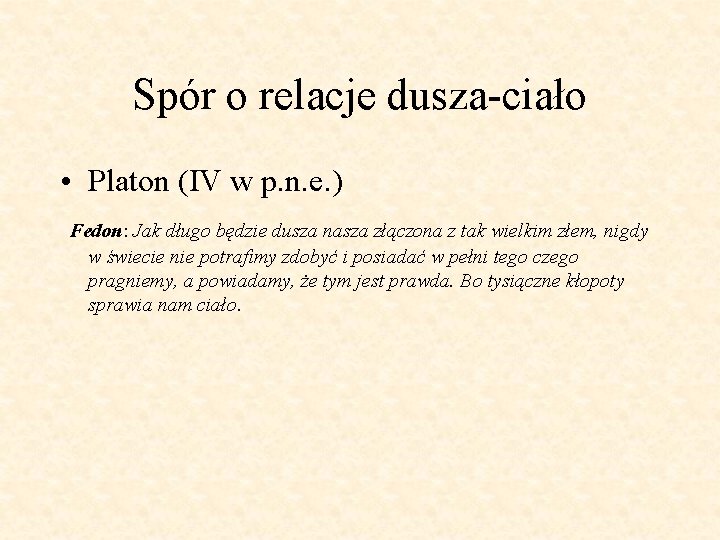 Spór o relacje dusza-ciało

• Platon (IV w p.n.e.)

Fedon: Jak długo będzie dusza nasza złączona z tak wielkim złem, nigdy w świecie nie potrafimy zdobyć i posiadać w pełni tego czego pragniemy, a powiadamy, że tym jest prawda. Bo tysiączne kłopoty sprawia nam ciało.